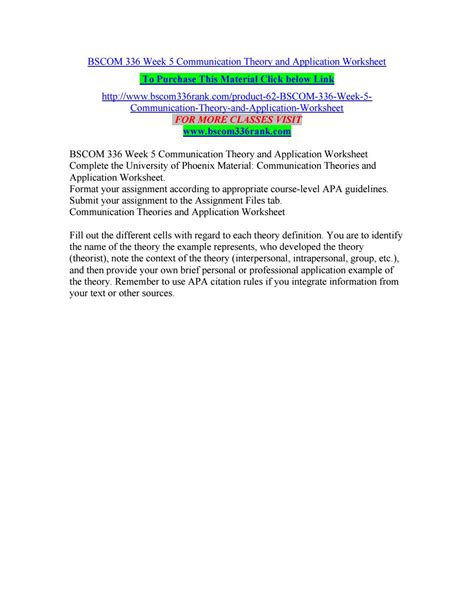 BSCOM 336 Week 5 Communication Theory and Application Worksheet

To Purchase This Material Click below Link

http://www.bscom336rank.com/product-62-BSCOM-336-Week-5-Communication-Theory-and-Application-Worksheet

FOR MORE CLASSES VISIT

www.bscom336rank.com

BSCOM 336 Week 5 Communication Theory and Application Worksheet
Complete the University of Phoenix Material: Communication Theories and Application Worksheet.
Format your assignment according to appropriate course-level APA guidelines.
Submit your assignment to the Assignment Files tab.
Communication Theories and Application Worksheet

Fill out the different cells with regard to each theory definition. You are to identify the name of the theory the example represents, who developed the theory (theorist), note the context of the theory (interpersonal, intrapersonal, group, etc.), and then provide your own brief personal or professional application example of the theory. Remember to use APA citation rules if you integrate information from your text or other sources.